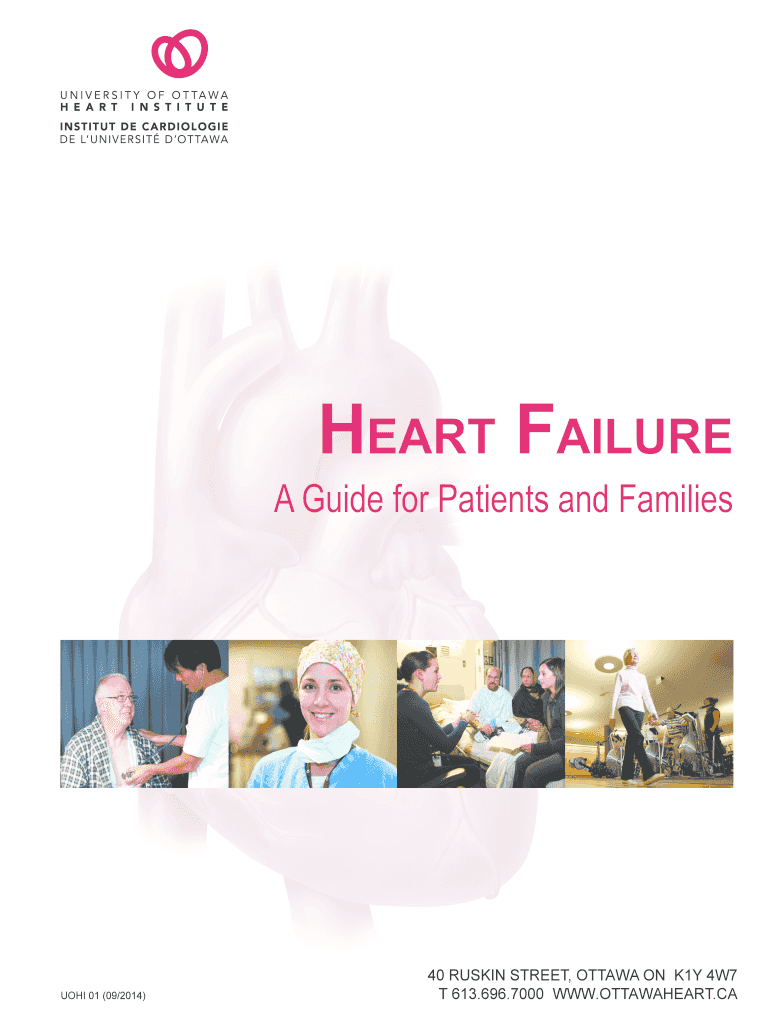 UNIVERSITY OF OTTAWA
HEART INSTITUTE
INSTITUT DE CARDIOLOGIE
DE L'UNIVERSITÉ D'OTTAWA

HEART FAILURE

A Guide for Patients and Families

UOHI 01 (09/2014)

40 RUSKIN STREET, OTTAWA ON K1Y 4W7
T 613.696.7000 WWW.OTTAWAHEART.CA